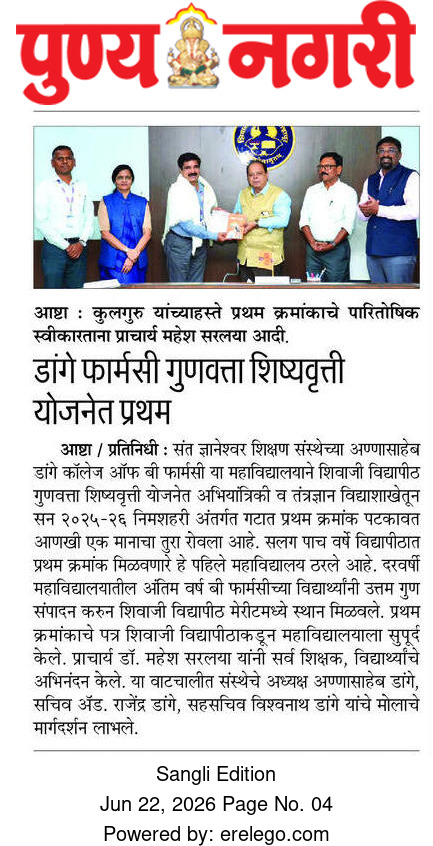 पुण्य नगरी

आष्टा : कुलगुरु यांच्याहस्ते प्रथम क्रमांकाचे पारितोषिक स्वीकारताना प्राचार्य महेश सरलया आदी.

डांगे फार्मसी गुणवत्ता शिष्यवृत्ती योजनेत प्रथम

आष्टा / प्रतिनिधी : संत ज्ञानेश्वर शिक्षण संस्थेच्या अण्णासाहेब डांगे कॉलेज ऑफ बी फार्मसी या महाविद्यालयाने शिवाजी विद्यापीठ गुणवत्ता शिष्यवृत्ती योजनेत अभियांत्रिकी व तंत्रज्ञान विद्याशाखेतून सन २०२५-२६ निमशहरी अंतर्गत गटात प्रथम क्रमांक पटकावत आणखी एक मानाचा तुरा रोवला आहे. सलग पाच वर्षे विद्यापीठात प्रथम क्रमांक मिळवणारे हे पहिले महाविद्यालय ठरले आहे. दरवर्षी महाविद्यालयातील अंतिम वर्ष बी फार्मसीच्या विद्यार्थ्यांनी उत्तम गुण संपादन करुन शिवाजी विद्यापीठ मेरीटमध्ये स्थान मिळवले. प्रथम क्रमांकाचे पत्र शिवाजी विद्यापीठाकडून महाविद्यालयाला सुपूर्द केले. प्राचार्य डॉ. महेश सरलया यांनी सर्व शिक्षक, विद्यार्थ्यांचे अभिनंदन केले. या वाटचालीत संस्थेचे अध्यक्ष अण्णासाहेब डांगे, सचिव अॅड. राजेंद्र डांगे, सहसचिव विश्वनाथ डांगे यांचे मोलाचे मार्गदर्शन लाभले.

Sangli Edition
Jun 22, 2026 Page No. 04
Powered by: erelego.com